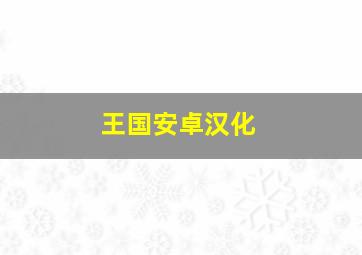 王国安卓汉化